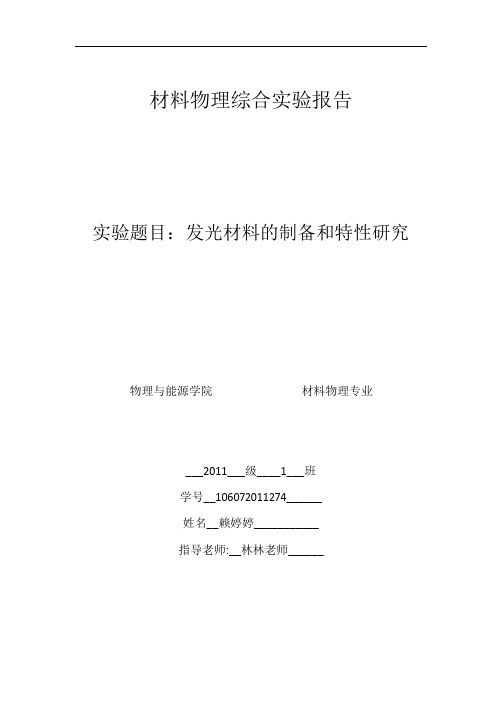 材料物理综合实验报告

实验题目：发光材料的制备和特性研究

物理与能源学院　　　　　　材料物理专业

___2011___级____1___班

学号__106072011274______

姓名__赖婷婷___________

指导老师:__林林老师______